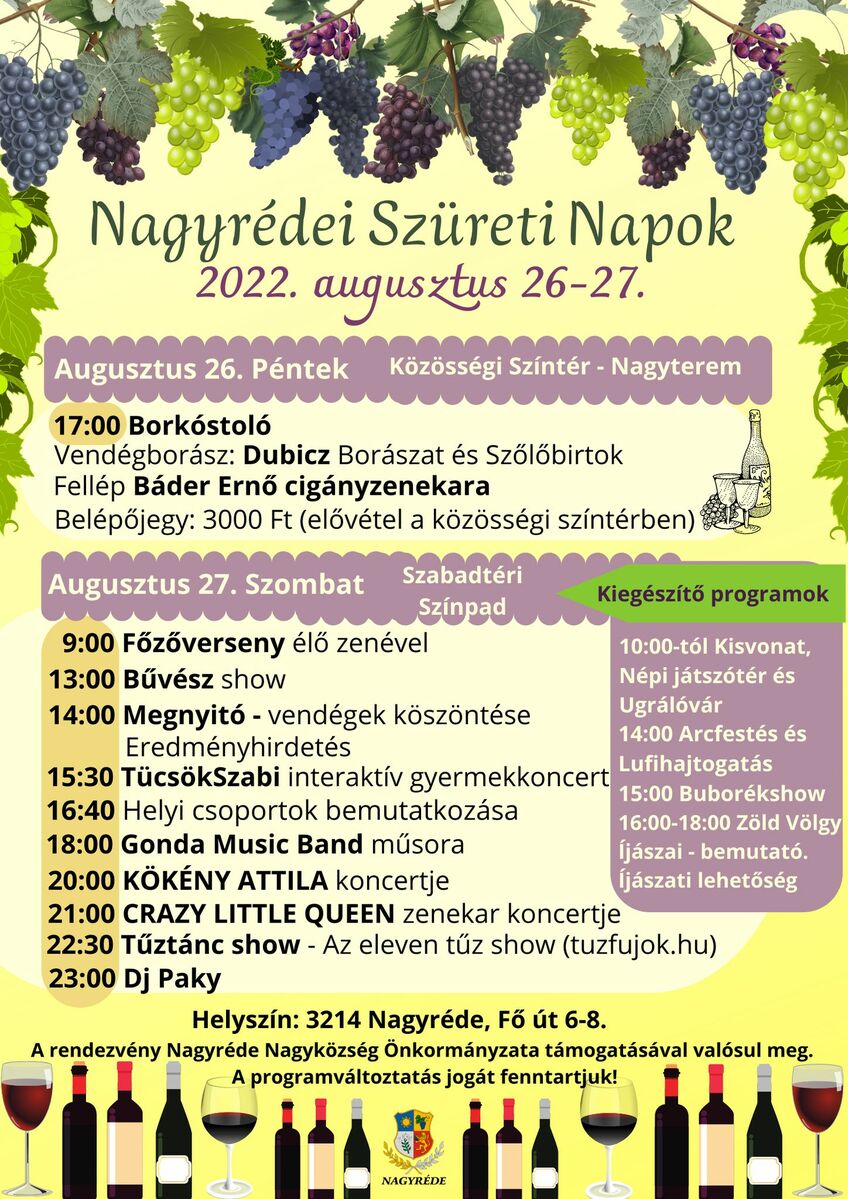 Nagyrédei Szüreti Napok
2022. augusztus 26-27.

Augusztus 26. Péntek
Közösségi Színtér - Nagyterem

17:00 Borkóstoló
Vendégborász: Dubicz Borászat és Szőlőbirtok
Fellép Báder Ernő cigányzenekara
Belépőjegy: 3000 Ft (elővétel a közösségi színtérben)

Augusztus 27. Szombat
Szabadtéri Színpad

9:00 Főzőverseny élő zenével
13:00 Bűvész show
14:00 Megnyitó - vendégek köszöntése
Eredményhirdetés
15:30 TücsökSzabi interaktív gyermekkoncert
16:40 Helyi csoportok bemutatkozása
18:00 Gonda Music Band műsora
20:00 KÖKÉNY ATTILA koncertje
21:00 CRAZY LITTLE QUEEN zenekar koncertje
22:30 Tűztánc show - Az eleven tűz show (tuzfujok.hu)
23:00 Dj Paky

Kiegészítő programok

10:00-tól Kisvonat, Népi játszótér és Ugrálóvár
14:00 Arcfestés és Lufihajtogatás
15:00 Buborékshow
16:00-18:00 Zöld Völgy Íjászai - bemutató. Íjászati lehetőség

Helyszín: 3214 Nagyréde, Fő út 6-8.
A rendezvény Nagyréde Nagyközség Önkormányzata támogatásával valósul meg.
A programváltoztatás jogát fenntartjuk!

NAGYRÉDE